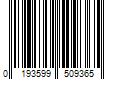 0 193599 509365